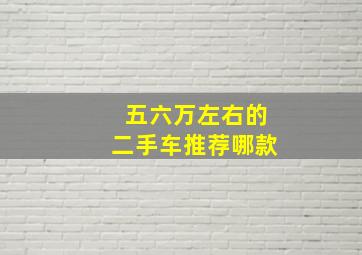 五六万左右的
二手车推荐哪款